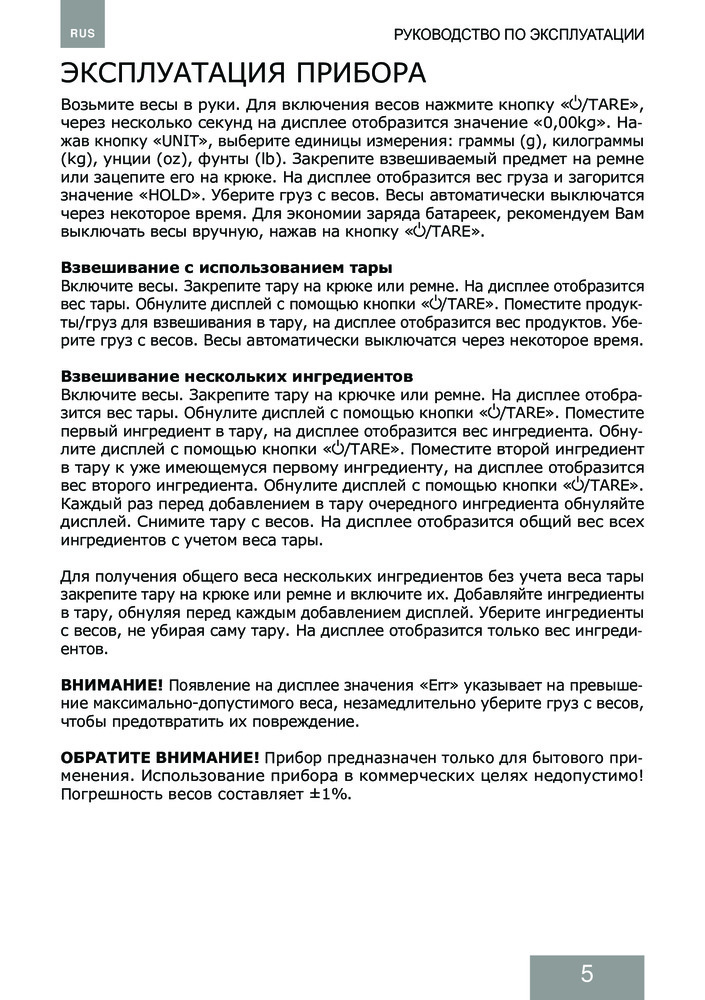 RUS

РУКОВОДСТВО ПО ЭКСПЛУАТАЦИИ

ЭКСПЛУАТАЦИЯ ПРИБОРА

Возьмите весы в руки. Для включения весов нажмите кнопку «⏻/TARE», через несколько секунд на дисплее отобразится значение «0,00kg». Нажав кнопку «UNIT», выберите единицы измерения: граммы (g), килограммы (kg), унции (oz), фунты (lb). Закрепите взвешиваемый предмет на ремне или зацепите его на крюке. На дисплее отобразится вес груза и загорится значение «HOLD». Уберите груз с весов. Весы автоматически выключатся через некоторое время. Для экономии заряда батареек, рекомендуем Вам выключать весы вручную, нажав на кнопку «⏻/TARE».

Взвешивание с использованием тары
Включите весы. Закрепите тару на крюке или ремне. На дисплее отобразится вес тары. Обнулите дисплей с помощью кнопки «⏻/TARE». Поместите продукты/груз для взвешивания в тару, на дисплее отобразится вес продуктов. Уберите груз с весов. Весы автоматически выключатся через некоторое время.

Взвешивание нескольких ингредиентов
Включите весы. Закрепите тару на крючке или ремне. На дисплее отобразится вес тары. Обнулите дисплей с помощью кнопки «⏻/TARE». Поместите первый ингредиент в тару, на дисплее отобразится вес ингредиента. Обнулите дисплей с помощью кнопки «⏻/TARE». Поместите второй ингредиент в тару к уже имеющемуся первому ингредиенту, на дисплее отобразится вес второго ингредиента. Обнулите дисплей с помощью кнопки «⏻/TARE». Каждый раз перед добавлением в тару очередного ингредиента обнуляйте дисплей. Снимите тару с весов. На дисплее отобразится общий вес всех ингредиентов с учетом веса тары.

Для получения общего веса нескольких ингредиентов без учета веса тары закрепите тару на крюке или ремне и включите их. Добавляйте ингредиенты в тару, обнуляя перед каждым добавлением дисплей. Уберите ингредиенты с весов, не убирая саму тару. На дисплее отобразится только вес ингредиентов.

ВНИМАНИЕ! Появление на дисплее значения «Err» указывает на превышение максимально-допустимого веса, незамедлительно уберите груз с весов, чтобы предотвратить их повреждение.

ОБРАТИТЕ ВНИМАНИЕ! Прибор предназначен только для бытового применения. Использование прибора в коммерческих целях недопустимо! Погрешность весов составляет ±1%.

5